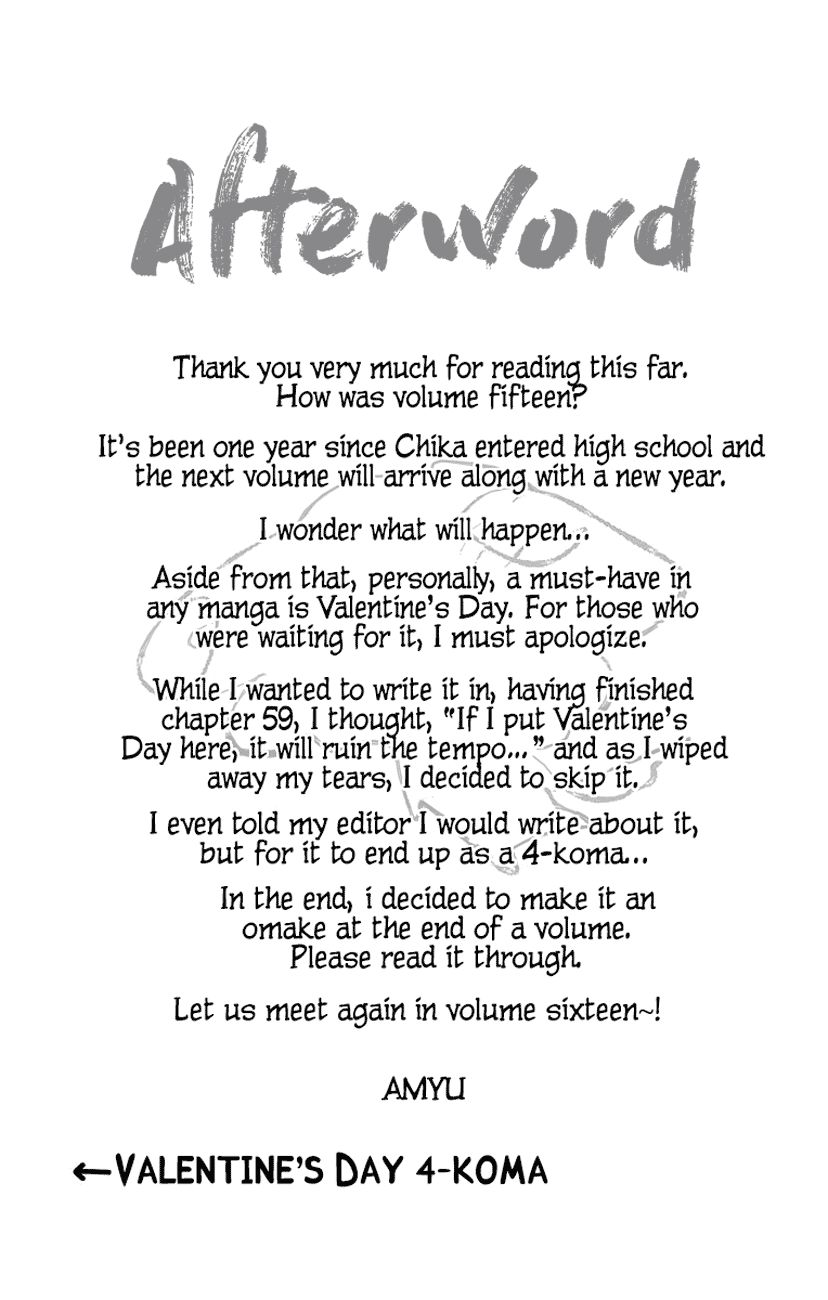 Afterword

Thank you very much for reading this far. How was volume fifteen?

It's been one year since Chika entered high school and the next volume will arrive along with a new year.

I wonder what will happen...

Aside from that, personally, a must-have in any manga is Valentine's Day. For those who were waiting for it, I must apologize.

While I wanted to write it in, having finished chapter 59, I thought, "If I put Valentine's Day here, it will ruin the tempo..." and as I wiped away my tears, I decided to skip it.

I even told my editor I would write about it, but for it to end up as a 4-koma...

In the end, i decided to make it an omake at the end of a volume. Please read it through.

Let us meet again in volume sixteen~!

AMYU

←VALENTINE'S DAY 4-KOMA